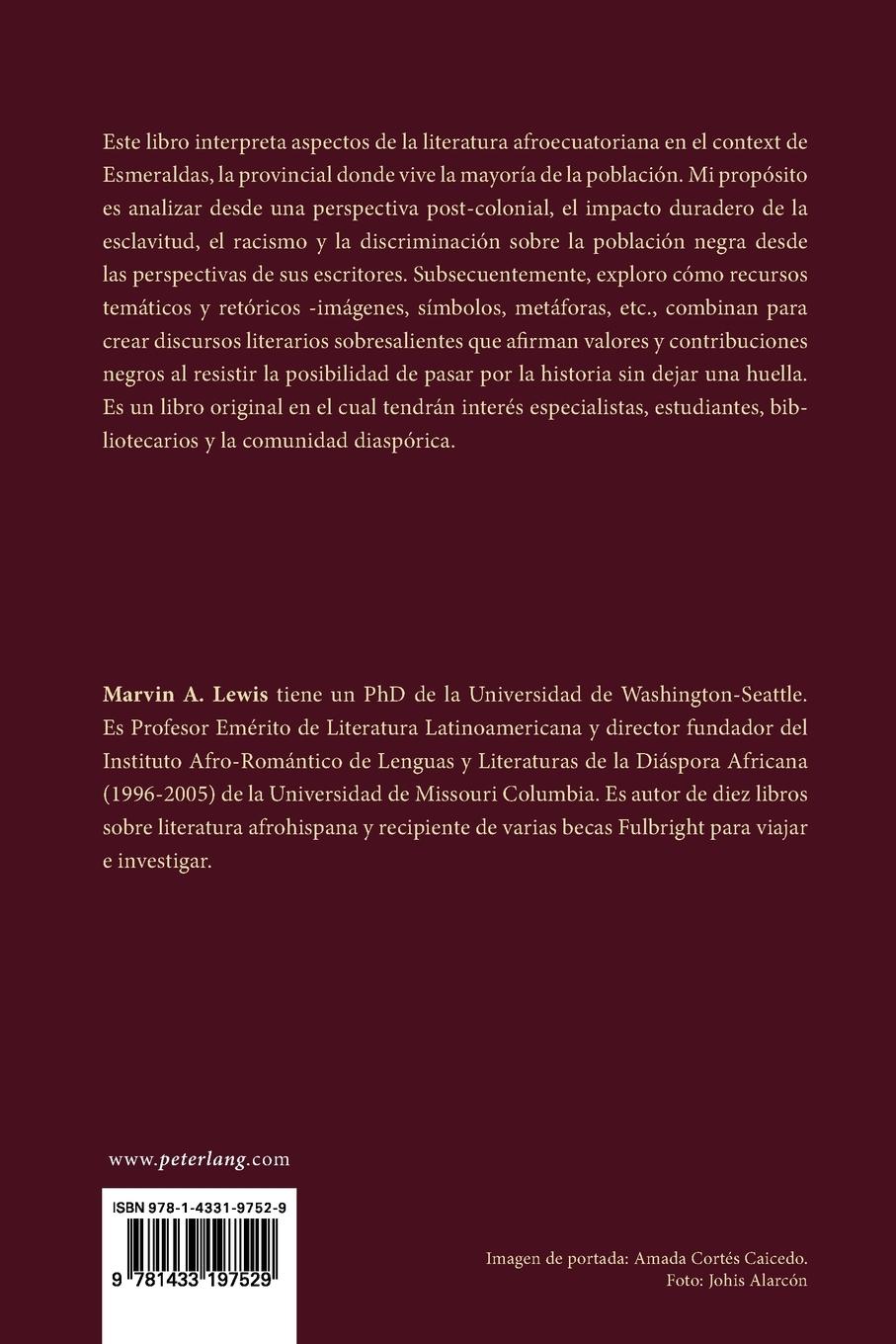 Este libro interpreta aspectos de la literatura afroecuatoriana en el context de Esmeraldas, la provincial donde vive la mayoría de la población. Mi propósito es analizar desde una perspectiva post-colonial, el impacto duradero de la esclavitud, el racismo y la discriminación sobre la población negra desde las perspectivas de sus escritores. Subsecuentemente, exploro cómo recursos temáticos y retóricos -imágenes, símbolos, metáforas, etc., combinan para crear discursos literarios sobresalientes que afirman valores y contribuciones negros al resistir la posibilidad de pasar por la historia sin dejar una huella. Es un libro original en el cual tendrán interés especialistas, estudiantes, bibliotecarios y la comunidad diaspórica.

Marvin A. Lewis tiene un PhD de la Universidad de Washington-Seattle. Es Profesor Emérito de Literatura Latinoamericana y director fundador del Instituto Afro-Romántico de Lenguas y Literaturas de la Diáspora Africana (1996-2005) de la Universidad de Missouri Columbia. Es autor de diez libros sobre literatura afrohispana y recipiente de varias becas Fulbright para viajar e investigar.

www.peterlang.com

ISBN 978-1-4331-9752-9

9 781433 197529

Imagen de portada: Amada Cortés Caicedo.
Foto: Johis Alarcón